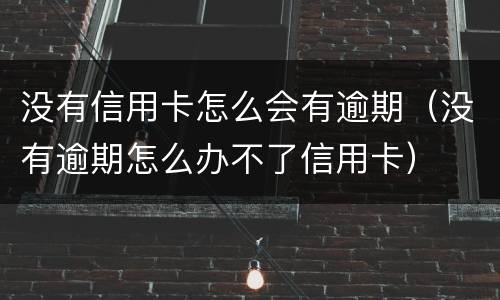 没有信用卡怎么会有逾期（没有逾期怎么办不了信用卡）